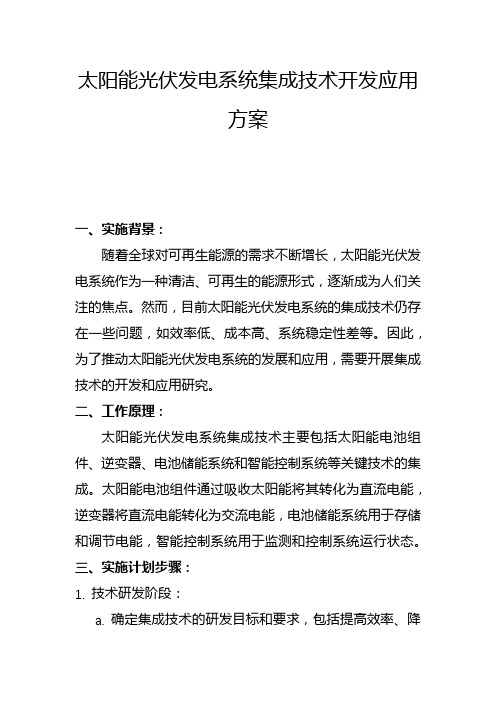 太阳能光伏发电系统集成技术开发应用方案

一、实施背景：

随着全球对可再生能源的需求不断增长，太阳能光伏发电系统作为一种清洁、可再生的能源形式，逐渐成为人们关注的焦点。然而，目前太阳能光伏发电系统的集成技术仍存在一些问题，如效率低、成本高、系统稳定性差等。因此，为了推动太阳能光伏发电系统的发展和应用，需要开展集成技术的开发和应用研究。

二、工作原理：

太阳能光伏发电系统集成技术主要包括太阳能电池组件、逆变器、电池储能系统和智能控制系统等关键技术的集成。太阳能电池组件通过吸收太阳能将其转化为直流电能，逆变器将直流电能转化为交流电能，电池储能系统用于存储和调节电能，智能控制系统用于监测和控制系统运行状态。

三、实施计划步骤：

1. 技术研发阶段：

a. 确定集成技术的研发目标和要求，包括提高效率、降